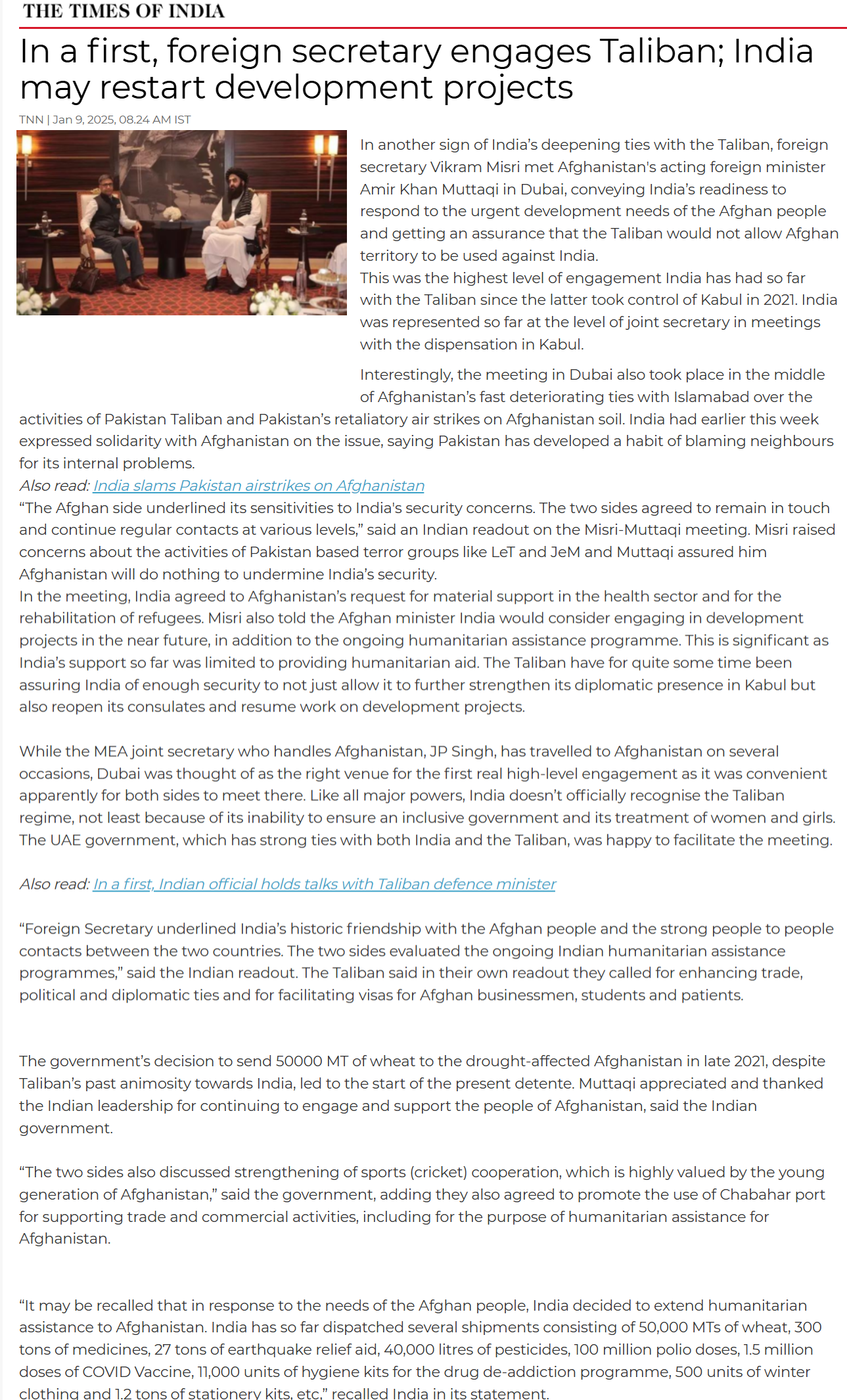 THE TIMES OF INDIA

In a first, foreign secretary engages Taliban; India may restart development projects

TNN | Jan 9, 2025, 08.24 AM IST

In another sign of India's deepening ties with the Taliban, foreign secretary Vikram Misri met Afghanistan's acting foreign minister Amir Khan Muttaqi in Dubai, conveying India's readiness to respond to the urgent development needs of the Afghan people and getting an assurance that the Taliban would not allow Afghan territory to be used against India.
This was the highest level of engagement India has had so far with the Taliban since the latter took control of Kabul in 2021. India was represented so far at the level of joint secretary in meetings with the dispensation in Kabul.

Interestingly, the meeting in Dubai also took place in the middle of Afghanistan's fast deteriorating ties with Islamabad over the activities of Pakistan Taliban and Pakistan's retaliatory air strikes on Afghanistan soil. India had earlier this week expressed solidarity with Afghanistan on the issue, saying Pakistan has developed a habit of blaming neighbours for its internal problems.
Also read: India slams Pakistan airstrikes on Afghanistan
"The Afghan side underlined its sensitivities to India's security concerns. The two sides agreed to remain in touch and continue regular contacts at various levels," said an Indian readout on the Misri-Muttaqi meeting. Misri raised concerns about the activities of Pakistan based terror groups like LeT and JeM and Muttaqi assured him Afghanistan will do nothing to undermine India's security.
In the meeting, India agreed to Afghanistan's request for material support in the health sector and for the rehabilitation of refugees. Misri also told the Afghan minister India would consider engaging in development projects in the near future, in addition to the ongoing humanitarian assistance programme. This is significant as India's support so far was limited to providing humanitarian aid. The Taliban have for quite some time been assuring India of enough security to not just allow it to further strengthen its diplomatic presence in Kabul but also reopen its consulates and resume work on development projects.

While the MEA joint secretary who handles Afghanistan, JP Singh, has travelled to Afghanistan on several occasions, Dubai was thought of as the right venue for the first real high-level engagement as it was convenient apparently for both sides to meet there. Like all major powers, India doesn't officially recognise the Taliban regime, not least because of its inability to ensure an inclusive government and its treatment of women and girls. The UAE government, which has strong ties with both India and the Taliban, was happy to facilitate the meeting.

Also read: In a first, Indian official holds talks with Taliban defence minister

"Foreign Secretary underlined India's historic friendship with the Afghan people and the strong people to people contacts between the two countries. The two sides evaluated the ongoing Indian humanitarian assistance programmes," said the Indian readout. The Taliban said in their own readout they called for enhancing trade, political and diplomatic ties and for facilitating visas for Afghan businessmen, students and patients.

The government's decision to send 50000 MT of wheat to the drought-affected Afghanistan in late 2021, despite Taliban's past animosity towards India, led to the start of the present detente. Muttaqi appreciated and thanked the Indian leadership for continuing to engage and support the people of Afghanistan, said the Indian government.

"The two sides also discussed strengthening of sports (cricket) cooperation, which is highly valued by the young generation of Afghanistan," said the government, adding they also agreed to promote the use of Chabahar port for supporting trade and commercial activities, including for the purpose of humanitarian assistance for Afghanistan.

"It may be recalled that in response to the needs of the Afghan people, India decided to extend humanitarian assistance to Afghanistan. India has so far dispatched several shipments consisting of 50,000 MTs of wheat, 300 tons of medicines, 27 tons of earthquake relief aid, 40,000 litres of pesticides, 100 million polio doses, 1.5 million doses of COVID Vaccine, 11,000 units of hygiene kits for the drug de-addiction programme, 500 units of winter clothing and 1.2 tons of stationery kits, etc," recalled India in its statement.